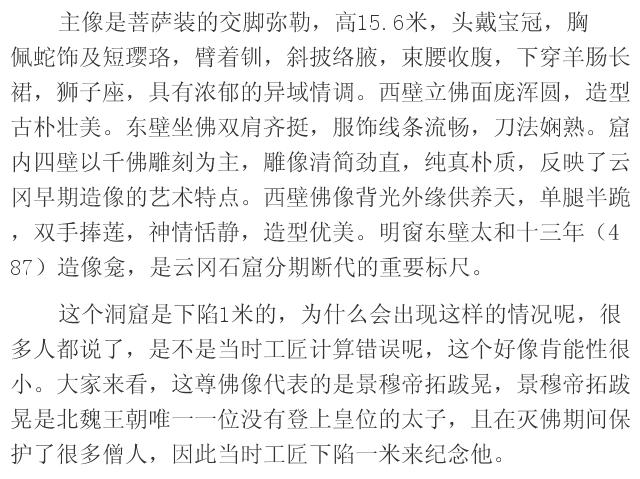 主像是菩萨装的交脚弥勒，高15.6米，头戴宝冠，胸佩蛇饰及短璎珞，臂着钏，斜披络腋，束腰收腹，下穿羊肠长裙，狮子座，具有浓郁的异域情调。西壁立佛面庞浑圆，造型古朴壮美。东壁坐佛双肩齐挺，服饰线条流畅，刀法娴熟。窟内四壁以千佛雕刻为主，雕像清简劲直，纯真朴质，反映了云冈早期造像的艺术特点。西壁佛像背光外缘供养天，单腿半跪，双手捧莲，神情恬静，造型优美。明窗东壁太和十三年（487）造像龛，是云冈石窟分期断代的重要标尺。

这个洞窟是下陷1米的，为什么会出现这样的情况呢，很多人都说了，是不是当时工匠计算错误呢，这个好像肯能性很小。大家来看，这尊佛像代表的是景穆帝拓跋晃，景穆帝拓跋晃是北魏王朝唯一一位没有登上皇位的太子，且在灭佛期间保护了很多僧人，因此当时工匠下陷一米来纪念他。